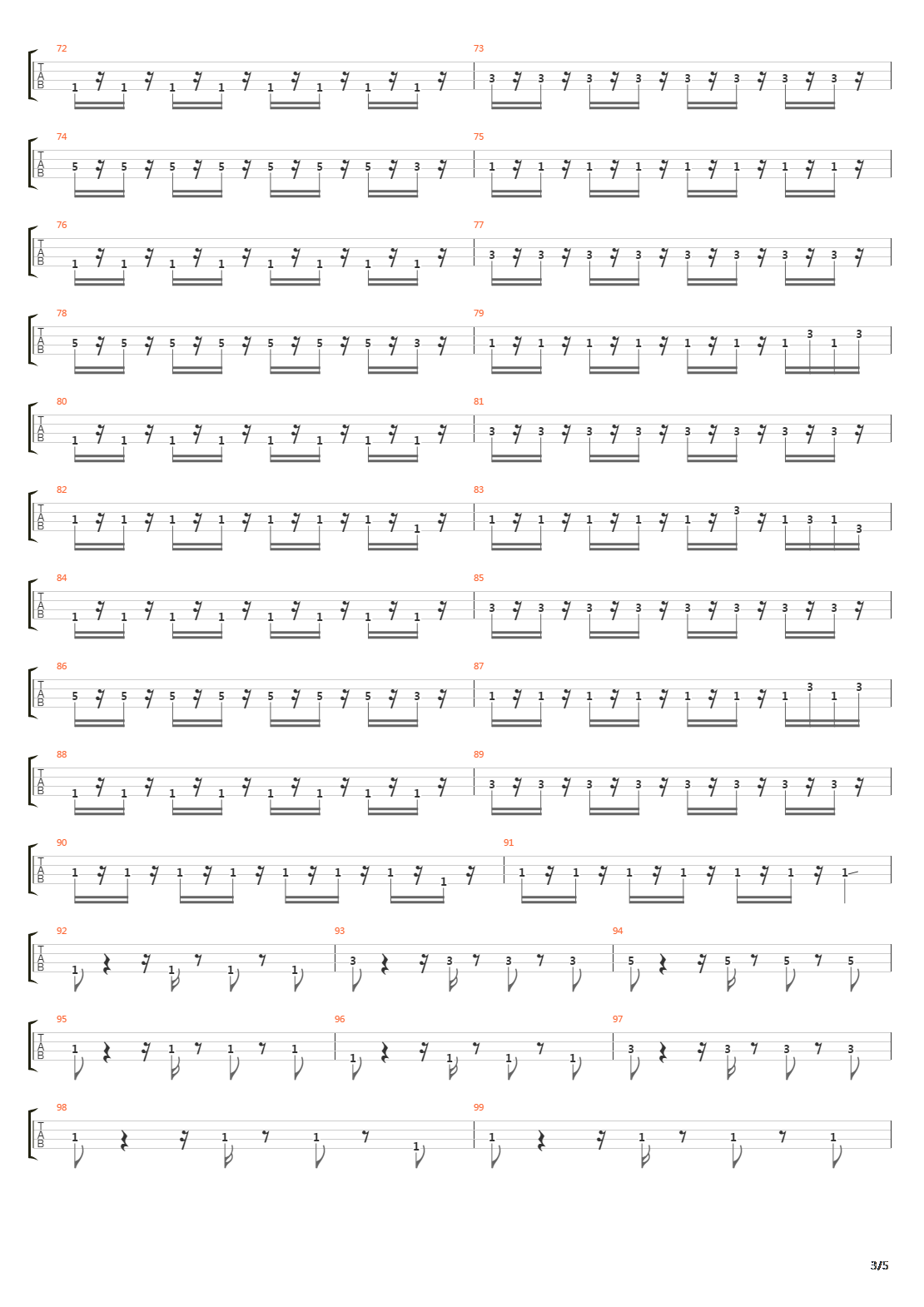 72
T
A
B
1 1 1 1 1 1 1 1
73
3 3 3 3 3 3 3 3

74
T
A
B
5 5 5 5 5 5 5 3
75
1 1 1 1 1 1 1 1

76
T
A
B
1 1 1 1 1 1 1 1
77
3 3 3 3 3 3 3 3

78
T
A
B
5 5 5 5 5 5 5 3
79
1 1 1 1 1 1 1 3 1 3

80
T
A
B
1 1 1 1 1 1 1 1
81
3 3 3 3 3 3 3 3

82
T
A
B
1 1 1 1 1 1 1 1
83
1 1 1 1 1 3 1 3 1 3

84
T
A
B
1 1 1 1 1 1 1 1
85
3 3 3 3 3 3 3 3

86
T
A
B
5 5 5 5 5 5 5 3
87
1 1 1 1 1 1 1 3 1 3

88
T
A
B
1 1 1 1 1 1 1 1
89
3 3 3 3 3 3 3 3

90
T
A
B
1 1 1 1 1 1 1 1
91
1 1 1 1 1 1 1

92
T
A
B
1 1 1 1
93
3 3 3 3
94
5 5 5 5

95
T
A
B
1 1 1 1
96
1 1 1 1
97
3 3 3 3

98
T
A
B
1 1 1 1
99
1 1 1 1

3/5